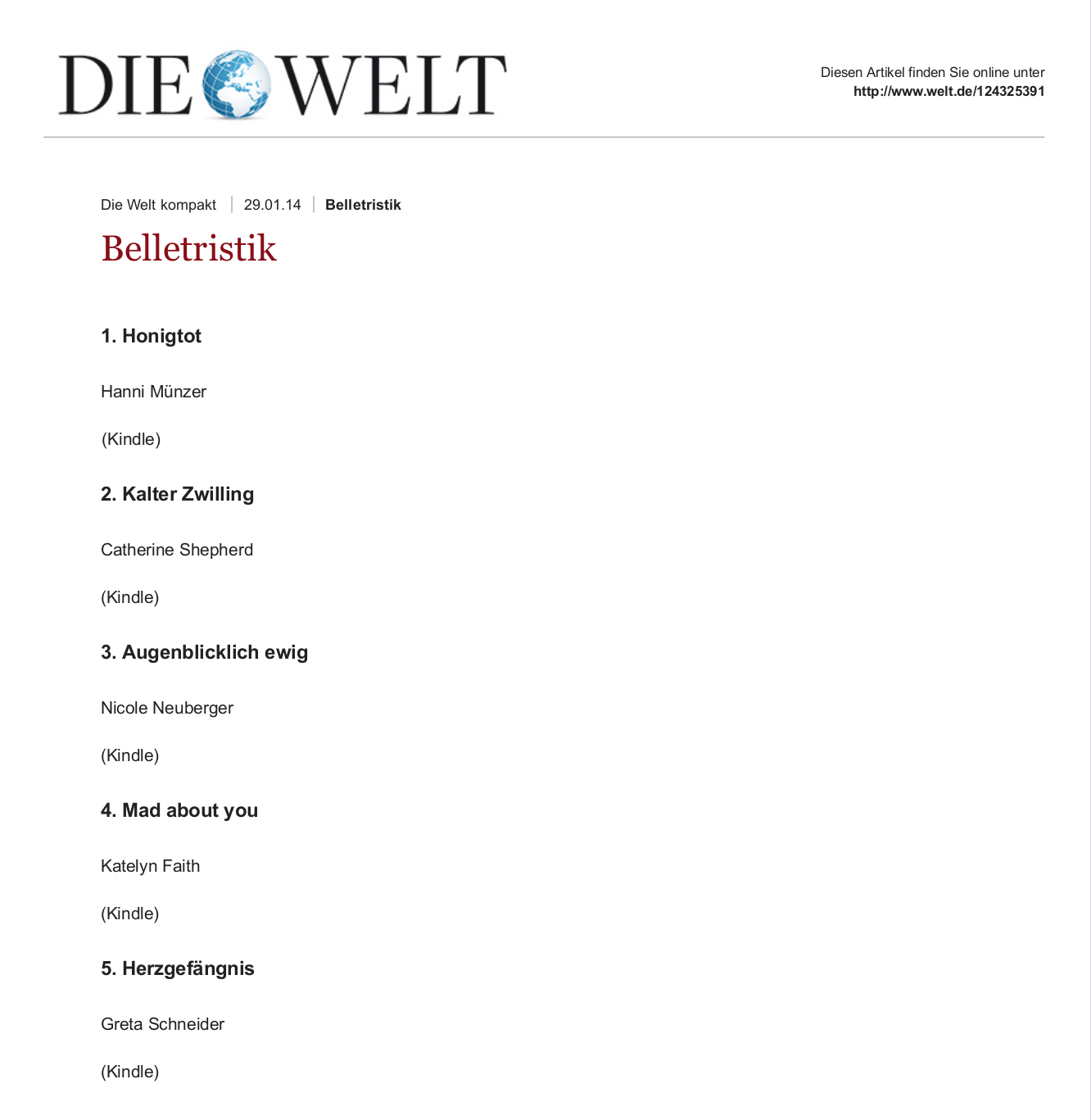 DIE WELT

Diesen Artikel finden Sie online unter
http://www.welt.de/124325391

Die Welt kompakt | 29.01.14 | Belletristik

Belletristik

1. Honigtot

Hanni Münzer

(Kindle)

2. Kalter Zwilling

Catherine Shepherd

(Kindle)

3. Augenblicklich ewig

Nicole Neuberger

(Kindle)

4. Mad about you

Katelyn Faith

(Kindle)

5. Herzgefängnis

Greta Schneider

(Kindle)